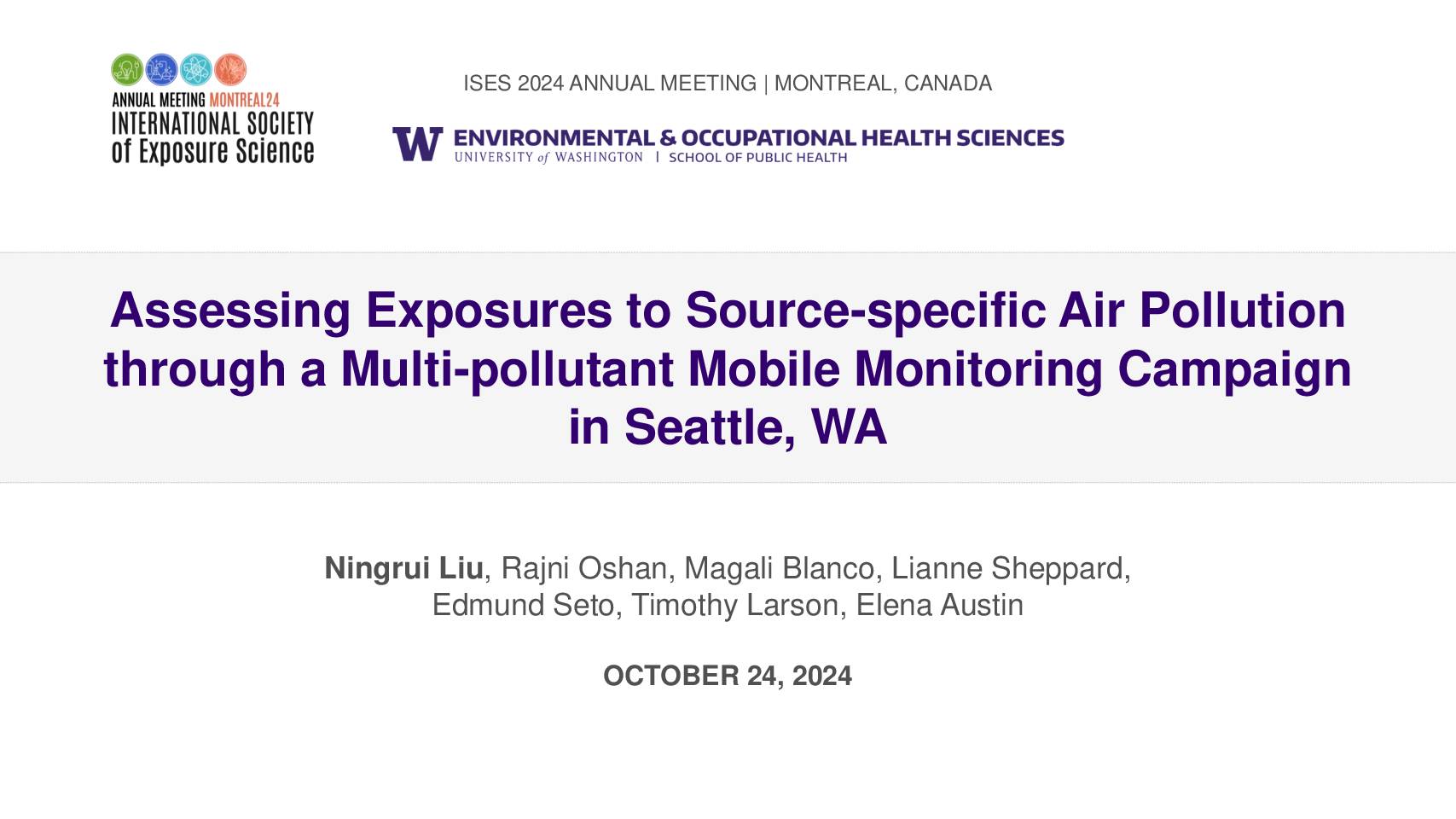 ANNUAL MEETING MONTREAL24
INTERNATIONAL SOCIETY
of Exposure Science

ISES 2024 ANNUAL MEETING | MONTREAL, CANADA

W ENVIRONMENTAL & OCCUPATIONAL HEALTH SCIENCES
UNIVERSITY of WASHINGTON | SCHOOL OF PUBLIC HEALTH

Assessing Exposures to Source-specific Air Pollution through a Multi-pollutant Mobile Monitoring Campaign in Seattle, WA

Ningrui Liu, Rajni Oshan, Magali Blanco, Lianne Sheppard, Edmund Seto, Timothy Larson, Elena Austin

OCTOBER 24, 2024